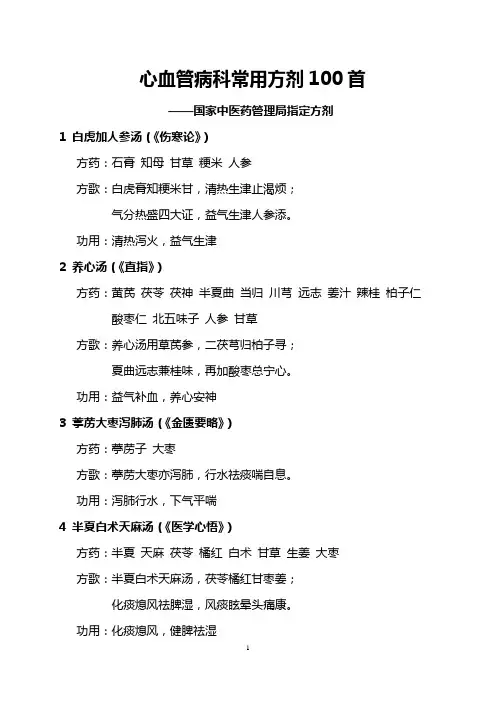 心血管病科常用方剂 100 首

——国家中医药管理局指定方剂

1 白虎加人参汤（《伤寒论》）

方药：石膏 知母 甘草 粳米 人参

方歌：白虎膏知粳米甘，清热生津止渴烦；

气分热盛四大证，益气生津人参添。

功用：清热泻火，益气生津

2 养心汤（《直指》）

方药：黄芪 茯苓 茯神 半夏曲 当归 川芎 远志 姜汁 辣桂 柏子仁 酸枣仁 北五味子 人参 甘草

方歌：养心汤用草芪参，二茯芎归柏子寻；

夏曲远志兼桂味，再加酸枣总宁心。

功用：益气补血，养心安神

3 葶苈大枣泻肺汤（《金匮要略》）

方药：葶苈子 大枣

方歌：葶苈大枣亦泻肺，行水祛痰喘自息。

功用：泻肺行水，下气平喘

4 半夏白术天麻汤（《医学心悟》）

方药：半夏 天麻 茯苓 橘红 白术 甘草 生姜 大枣

方歌：半夏白术天麻汤，茯苓橘红甘枣姜；

化痰熄风祛脾湿，风痰眩晕头痛康。

功用：化痰熄风，健脾祛湿

1